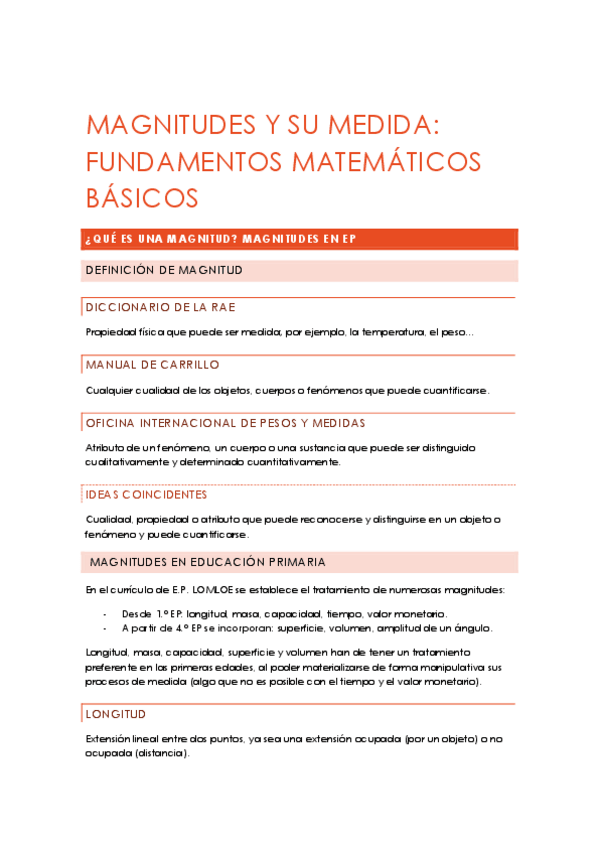 MAGNITUDES Y SU MEDIDA: FUNDAMENTOS MATEMÁTICOS BÁSICOS

¿QUÉ ES UNA MAGNITUD? MAGNITUDES EN EP

DEFINICIÓN DE MAGNITUD

DICCIONARIO DE LA RAE

Propiedad física que puede ser medida; por ejemplo, la temperatura, el peso…

MANUAL DE CARRILLO

Cualquier cualidad de los objetos, cuerpos o fenómenos que puede cuantificarse.

OFICINA INTERNACIONAL DE PESOS Y MEDIDAS

Atributo de un fenómeno, un cuerpo o una sustancia que puede ser distinguido cualitativamente y determinado cuantitativamente.

IDEAS COINCIDENTES

Cualidad, propiedad o atributo que puede reconocerse y distinguirse en un objeto o fenómeno y puede cuantificarse.

MAGNITUDES EN EDUCACIÓN PRIMARIA

En el currículo de E.P. LOMLOE se establece el tratamiento de numerosas magnitudes:

- Desde 1.º EP: longitud, masa, capacidad, tiempo, valor monetario.
- A partir de 4.º EP se incorporan: superficie, volumen, amplitud de un ángulo.

Longitud, masa, capacidad, superficie y volumen han de tener un tratamiento preferente en las primeras edades, al poder materializarse de forma manipulativa sus procesos de medida (algo que no es posible con el tiempo y el valor monetario).

LONGITUD

Extensión lineal entre dos puntos, ya sea una extensión ocupada (por un objeto) o no ocupada (distancia).